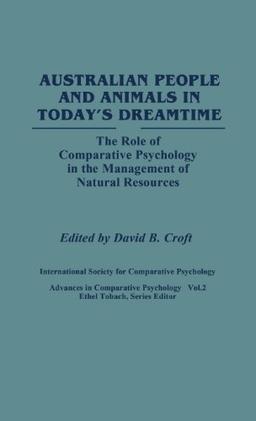 AUSTRALIAN PEOPLE AND ANIMALS IN TODAY'S DREAMTIME

The Role of Comparative Psychology in the Management of Natural Resources

Edited by David B. Croft

International Society for Comparative Psychology

Advances in Comparative Psychology Vol.2
Ethel Tobach, Series Editor